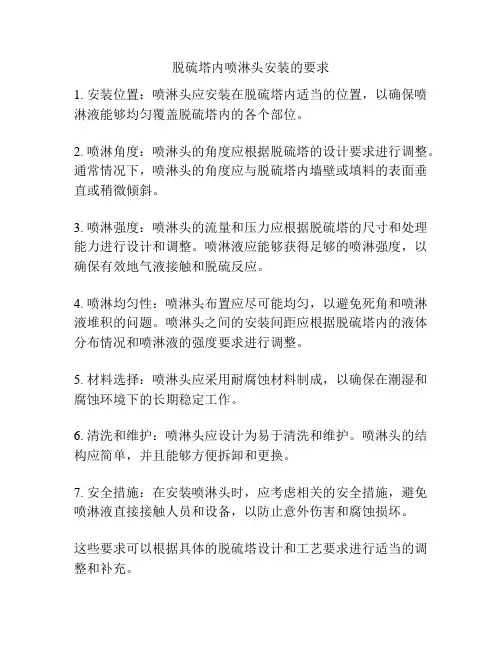 脱硫塔内喷淋头安装的要求

1. 安装位置：喷淋头应安装在脱硫塔内适当的位置，以确保喷淋液能够均匀覆盖脱硫塔内的各个部位。

2. 喷淋角度：喷淋头的角度应根据脱硫塔的设计要求进行调整。通常情况下，喷淋头的角度应与脱硫塔内墙壁或填料的表面垂直或稍微倾斜。

3. 喷淋强度：喷淋头的流量和压力应根据脱硫塔的尺寸和处理能力进行设计和调整。喷淋液应能够获得足够的喷淋强度，以确保有效地气液接触和脱硫反应。

4. 喷淋均匀性：喷淋头布置应尽可能均匀，以避免死角和喷淋液堆积的问题。喷淋头之间的安装间距应根据脱硫塔内的液体分布情况和喷淋液的强度要求进行调整。

5. 材料选择：喷淋头应采用耐腐蚀材料制成，以确保在潮湿和腐蚀环境下的长期稳定工作。

6. 清洗和维护：喷淋头应设计为易于清洗和维护。喷淋头的结构应简单，并且能够方便拆卸和更换。

7. 安全措施：在安装喷淋头时，应考虑相关的安全措施，避免喷淋液直接接触人员和设备，以防止意外伤害和腐蚀损坏。

这些要求可以根据具体的脱硫塔设计和工艺要求进行适当的调整和补充。